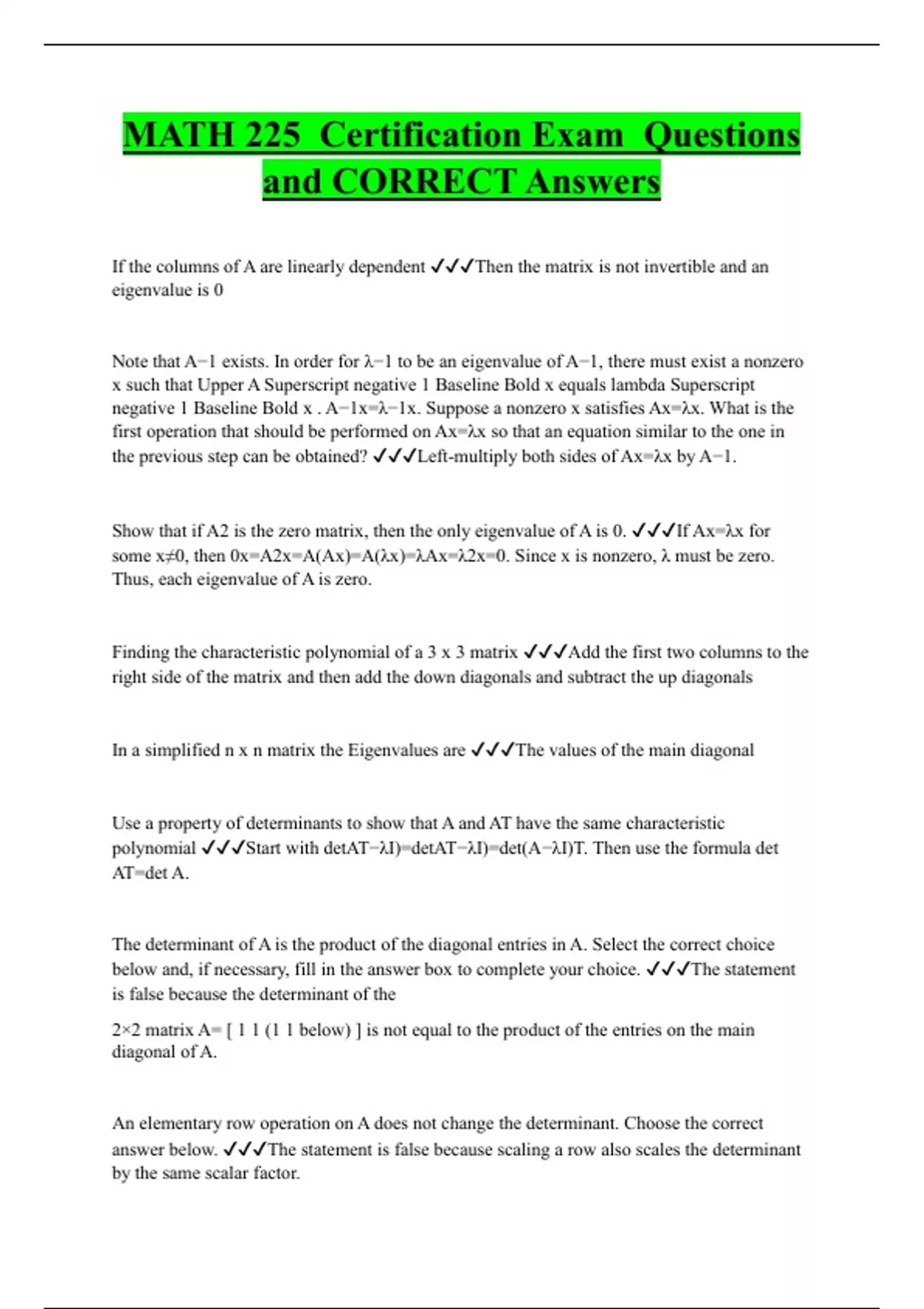 MATH 225 Certification Exam Questions and CORRECT Answers

If the columns of A are linearly dependent ✓✓✓Then the matrix is not invertible and an eigenvalue is 0

Note that A−1 exists. In order for λ−1 to be an eigenvalue of A−1, there must exist a nonzero x such that Upper A Superscript negative 1 Baseline Bold x equals lambda Superscript negative 1 Baseline Bold x . A−1x=λ−1x. Suppose a nonzero x satisfies Ax=λx. What is the first operation that should be performed on Ax=λx so that an equation similar to the one in the previous step can be obtained? ✓✓✓Left-multiply both sides of Ax=λx by A−1.

Show that if A2 is the zero matrix, then the only eigenvalue of A is 0. ✓✓✓If Ax=λx for some x≠0, then 0x=A2x=A(Ax)=A(λx)=λAx=λ2x=0. Since x is nonzero, λ must be zero. Thus, each eigenvalue of A is zero.

Finding the characteristic polynomial of a 3 x 3 matrix ✓✓✓Add the first two columns to the right side of the matrix and then add the down diagonals and subtract the up diagonals

In a simplified n x n matrix the Eigenvalues are ✓✓✓The values of the main diagonal

Use a property of determinants to show that A and AT have the same characteristic polynomial ✓✓✓Start with detAT−λI)=detAT−λI)=det(A−λI)T. Then use the formula det AT=det A.

The determinant of A is the product of the diagonal entries in A. Select the correct choice below and, if necessary, fill in the answer box to complete your choice. ✓✓✓The statement is false because the determinant of the

2×2 matrix A= [ 1 1 (1 1 below) ] is not equal to the product of the entries on the main diagonal of A.

An elementary row operation on A does not change the determinant. Choose the correct answer below. ✓✓✓The statement is false because scaling a row also scales the determinant by the same scalar factor.